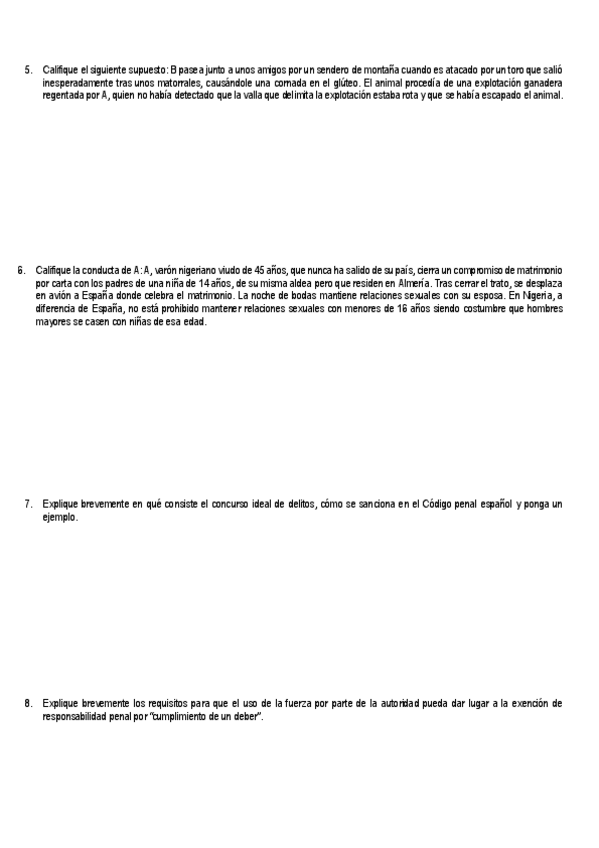 5. Califique el siguiente supuesto: B pasea junto a unos amigos por un sendero de montaña cuando es atacado por un toro que salió inesperadamente tras unos matorrales, causándole una cornada en el glúteo. El animal procedía de una explotación ganadera regentada por A, quien no había detectado que la valla que delimita la explotación estaba rota y que se había escapado el animal.

6. Califique la conducta de A: A, varón nigeriano viudo de 45 años, que nunca ha salido de su país, cierra un compromiso de matrimonio por carta con los padres de una niña de 14 años, de su misma aldea pero que residen en Almería. Tras cerrar el trato, se desplaza en avión a España donde celebra el matrimonio. La noche de bodas mantiene relaciones sexuales con su esposa. En Nigeria, a diferencia de España, no está prohibido mantener relaciones sexuales con menores de 16 años siendo costumbre que hombres mayores se casen con niñas de esa edad.

7. Explique brevemente en qué consiste el concurso ideal de delitos, cómo se sanciona en el Código penal español y ponga un ejemplo.

8. Explique brevemente los requisitos para que el uso de la fuerza por parte de la autoridad pueda dar lugar a la exención de responsabilidad penal por "cumplimiento de un deber".